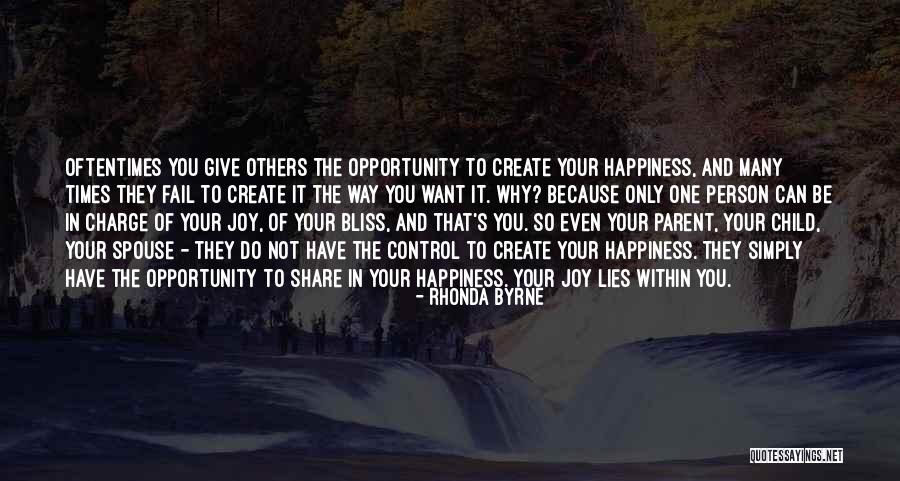 OFTENTIMES YOU GIVE OTHERS THE OPPORTUNITY TO CREATE YOUR HAPPINESS, AND MANY TIMES THEY FAIL TO CREATE IT THE WAY YOU WANT IT. WHY? BECAUSE ONLY ONE PERSON CAN BE IN CHARGE OF YOUR JOY, OF YOUR BLISS, AND THAT'S YOU. SO EVEN YOUR PARENT, YOUR CHILD, YOUR SPOUSE - THEY DO NOT HAVE THE CONTROL TO CREATE YOUR HAPPINESS. THEY SIMPLY HAVE THE OPPORTUNITY TO SHARE IN YOUR HAPPINESS. YOUR JOY LIES WITHIN YOU.

- RHONDA BYRNE

QUOTESSAYINGS.NET